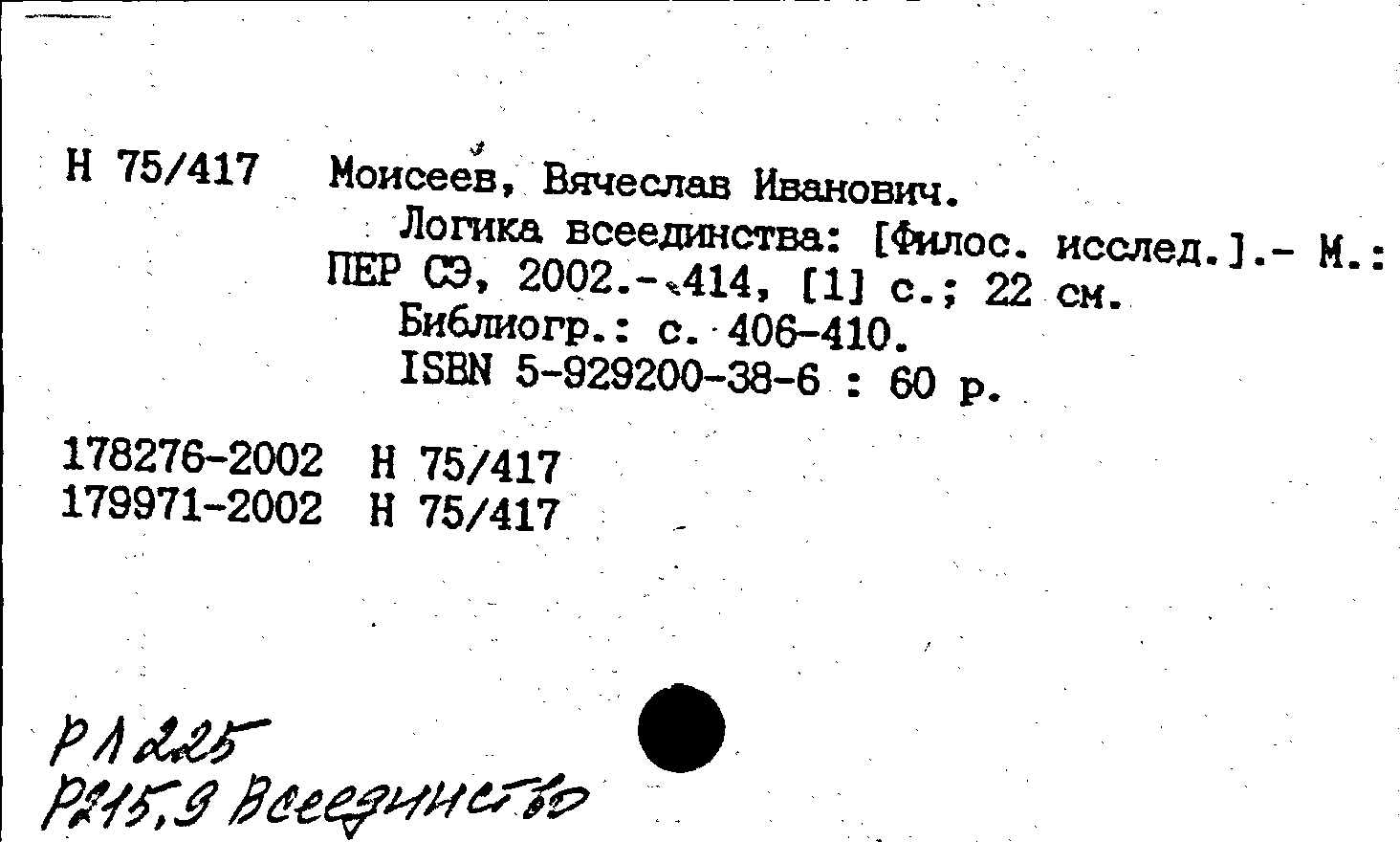 Н 75/417 Моисеев, Вячеслав Иванович.
Логика всеединства: [Филос. исслед.].- М.: ПЕР СЭ, 2002.- 414, [1] с.; 22 см.
Библиогр.: с. 406-410.
ISBN 5-929200-38-6 : 60 р.

178276-2002 Н 75/417
179971-2002 Н 75/417

Р1225
Р215,9 Всеединство